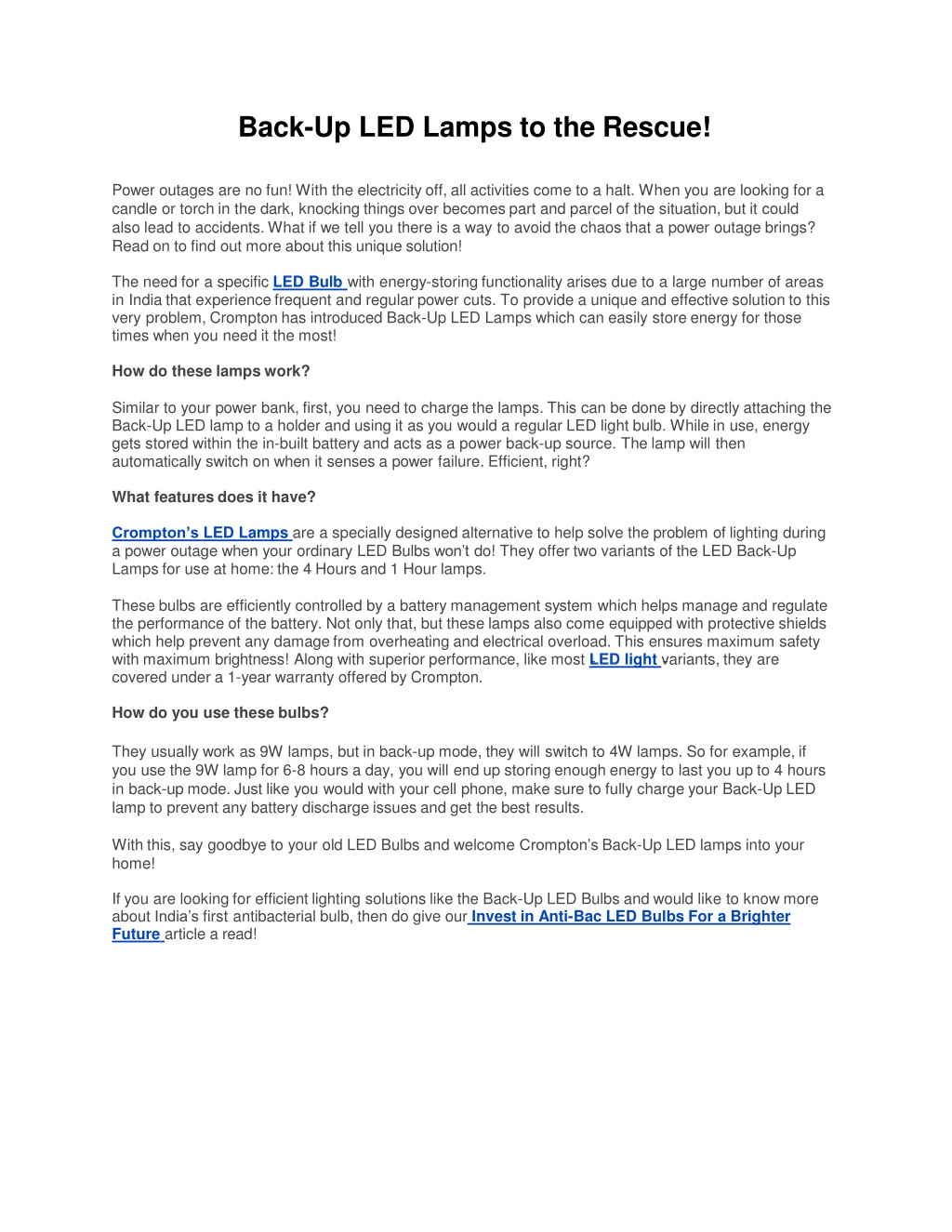 Back-Up LED Lamps to the Rescue!

Power outages are no fun! With the electricity off, all activities come to a halt. When you are looking for a candle or torch in the dark, knocking things over becomes part and parcel of the situation, but it could also lead to accidents. What if we tell you there is a way to avoid the chaos that a power outage brings? Read on to find out more about this unique solution!

The need for a specific LED Bulb with energy-storing functionality arises due to a large number of areas in India that experience frequent and regular power cuts. To provide a unique and effective solution to this very problem, Crompton has introduced Back-Up LED Lamps which can easily store energy for those times when you need it the most!

How do these lamps work?

Similar to your power bank, first, you need to charge the lamps. This can be done by directly attaching the Back-Up LED lamp to a holder and using it as you would a regular LED light bulb. While in use, energy gets stored within the in-built battery and acts as a power back-up source. The lamp will then automatically switch on when it senses a power failure. Efficient, right?

What features does it have?

Crompton's LED Lamps are a specially designed alternative to help solve the problem of lighting during a power outage when your ordinary LED Bulbs won't do! They offer two variants of the LED Back-Up Lamps for use at home: the 4 Hours and 1 Hour lamps.

These bulbs are efficiently controlled by a battery management system which helps manage and regulate the performance of the battery. Not only that, but these lamps also come equipped with protective shields which help prevent any damage from overheating and electrical overload. This ensures maximum safety with maximum brightness! Along with superior performance, like most LED light variants, they are covered under a 1-year warranty offered by Crompton.

How do you use these bulbs?

They usually work as 9W lamps, but in back-up mode, they will switch to 4W lamps. So for example, if you use the 9W lamp for 6-8 hours a day, you will end up storing enough energy to last you up to 4 hours in back-up mode. Just like you would with your cell phone, make sure to fully charge your Back-Up LED lamp to prevent any battery discharge issues and get the best results.

With this, say goodbye to your old LED Bulbs and welcome Crompton's Back-Up LED lamps into your home!

If you are looking for efficient lighting solutions like the Back-Up LED Bulbs and would like to know more about India's first antibacterial bulb, then do give our Invest in Anti-Bac LED Bulbs For a Brighter Future article a read!